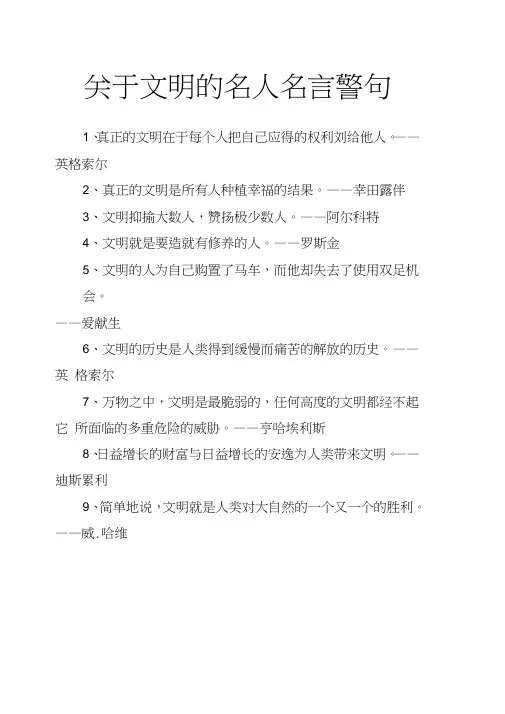 关于文明的名人名言警句

1、真正的文明在于每个人把自己应得的权利刘给他人。——英格索尔

2、真正的文明是所有人种植幸福的结果。——幸田露伴

3、文明抑揄大数人，赞扬极少数人。——阿尔科特

4、文明就是要造就有修养的人。——罗斯金

5、文明的人为自己购置了马车，而他却失去了使用双足机会。

——爱献生

6、文明的历史是人类得到缓慢而痛苦的解放的历史。——英 格索尔

7、万物之中，文明是最脆弱的，任何高度的文明都经不起它 所面临的多重危险的威胁。——亨哈埃利斯

8、日益增长的财富与日益增长的安逸为人类带来文明。——迪斯累利

9、简单地说，文明就是人类对大自然的一个又一个的胜利。——威.哈维